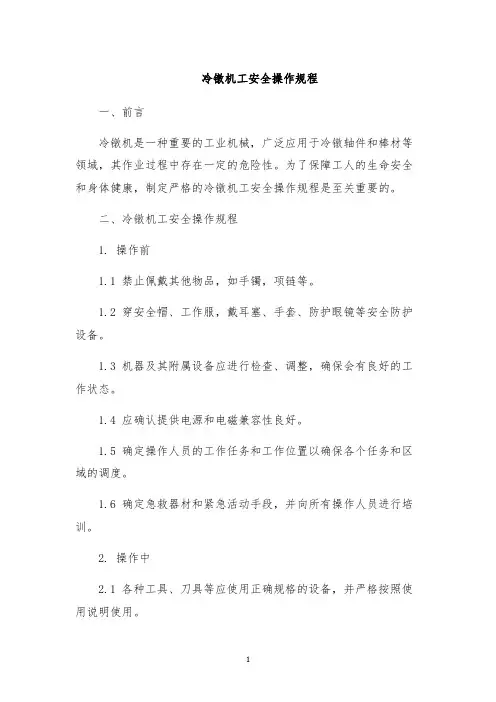 冷镦机工安全操作规程

一、前言

冷镦机是一种重要的工业机械，广泛应用于冷镦轴件和棒材等领域，其作业过程中存在一定的危险性。为了保障工人的生命安全和身体健康，制定严格的冷镦机工安全操作规程是至关重要的。

二、冷镦机工安全操作规程

1. 操作前

1.1 禁止佩戴其他物品，如手镯，项链等。

1.2 穿安全帽、工作服，戴耳塞、手套、防护眼镜等安全防护设备。

1.3 机器及其附属设备应进行检查、调整，确保会有良好的工作状态。

1.4 应确认提供电源和电磁兼容性良好。

1.5 确定操作人员的工作任务和工作位置以确保各个任务和区域的调度。

1.6 确定急救器材和紧急活动手段，并向所有操作人员进行培训。

2. 操作中

2.1 各种工具、刀具等应使用正确规格的设备，并严格按照使用说明使用。

1